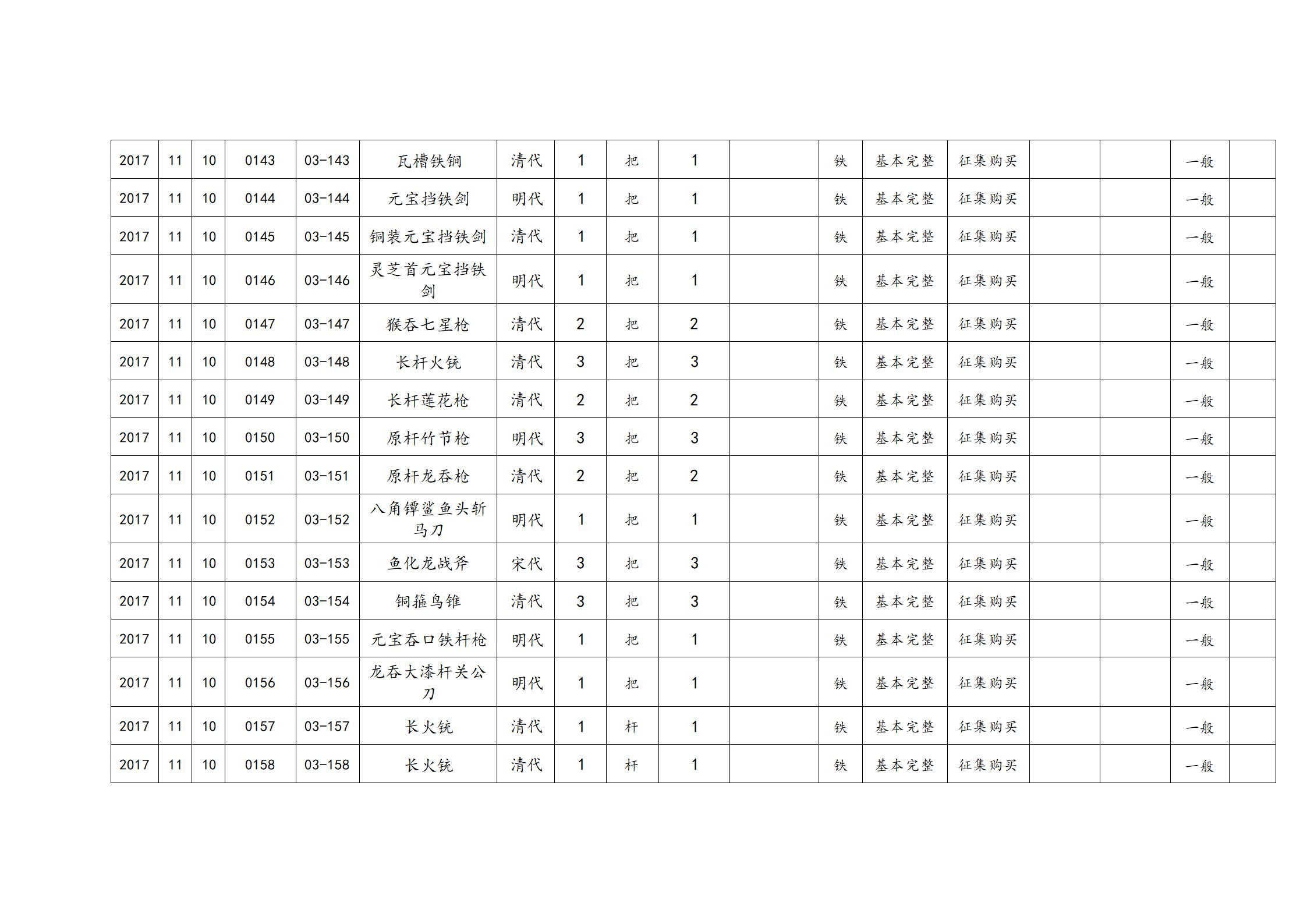 | 2017 | 11 | 10 | 0143 | 03-143 | 瓦槽铁锏 | 清代 | 1 | 把 | 1 |  | 铁 | 基本完整 | 征集购买 |  |  | 一般 |  |
|---|---|---|---|---|---|---|---|---|---|---|---|---|---|---|---|---|---|
| 2017 | 11 | 10 | 0144 | 03-144 | 元宝挡铁剑 | 明代 | 1 | 把 | 1 |  | 铁 | 基本完整 | 征集购买 |  |  | 一般 |  |
| 2017 | 11 | 10 | 0145 | 03-145 | 铜装元宝挡铁剑 | 清代 | 1 | 把 | 1 |  | 铁 | 基本完整 | 征集购买 |  |  | 一般 |  |
| 2017 | 11 | 10 | 0146 | 03-146 | 灵芝首元宝挡铁剑 | 明代 | 1 | 把 | 1 |  | 铁 | 基本完整 | 征集购买 |  |  | 一般 |  |
| 2017 | 11 | 10 | 0147 | 03-147 | 猴吞七星枪 | 清代 | 2 | 把 | 2 |  | 铁 | 基本完整 | 征集购买 |  |  | 一般 |  |
| 2017 | 11 | 10 | 0148 | 03-148 | 长杆火铳 | 清代 | 3 | 把 | 3 |  | 铁 | 基本完整 | 征集购买 |  |  | 一般 |  |
| 2017 | 11 | 10 | 0149 | 03-149 | 长杆莲花枪 | 清代 | 2 | 把 | 2 |  | 铁 | 基本完整 | 征集购买 |  |  | 一般 |  |
| 2017 | 11 | 10 | 0150 | 03-150 | 原杆竹节枪 | 明代 | 3 | 把 | 3 |  | 铁 | 基本完整 | 征集购买 |  |  | 一般 |  |
| 2017 | 11 | 10 | 0151 | 03-151 | 原杆龙吞枪 | 清代 | 2 | 把 | 2 |  | 铁 | 基本完整 | 征集购买 |  |  | 一般 |  |
| 2017 | 11 | 10 | 0152 | 03-152 | 八角镡鲨鱼头斩马刀 | 明代 | 1 | 把 | 1 |  | 铁 | 基本完整 | 征集购买 |  |  | 一般 |  |
| 2017 | 11 | 10 | 0153 | 03-153 | 鱼化龙战斧 | 宋代 | 3 | 把 | 3 |  | 铁 | 基本完整 | 征集购买 |  |  | 一般 |  |
| 2017 | 11 | 10 | 0154 | 03-154 | 铜箍鸟锥 | 清代 | 3 | 把 | 3 |  | 铁 | 基本完整 | 征集购买 |  |  | 一般 |  |
| 2017 | 11 | 10 | 0155 | 03-155 | 元宝吞口铁杆枪 | 明代 | 1 | 把 | 1 |  | 铁 | 基本完整 | 征集购买 |  |  | 一般 |  |
| 2017 | 11 | 10 | 0156 | 03-156 | 龙吞大漆杆关公刀 | 明代 | 1 | 把 | 1 |  | 铁 | 基本完整 | 征集购买 |  |  | 一般 |  |
| 2017 | 11 | 10 | 0157 | 03-157 | 长火铳 | 清代 | 1 | 杆 | 1 |  | 铁 | 基本完整 | 征集购买 |  |  | 一般 |  |
| 2017 | 11 | 10 | 0158 | 03-158 | 长火铳 | 清代 | 1 | 杆 | 1 |  | 铁 | 基本完整 | 征集购买 |  |  | 一般 |  |